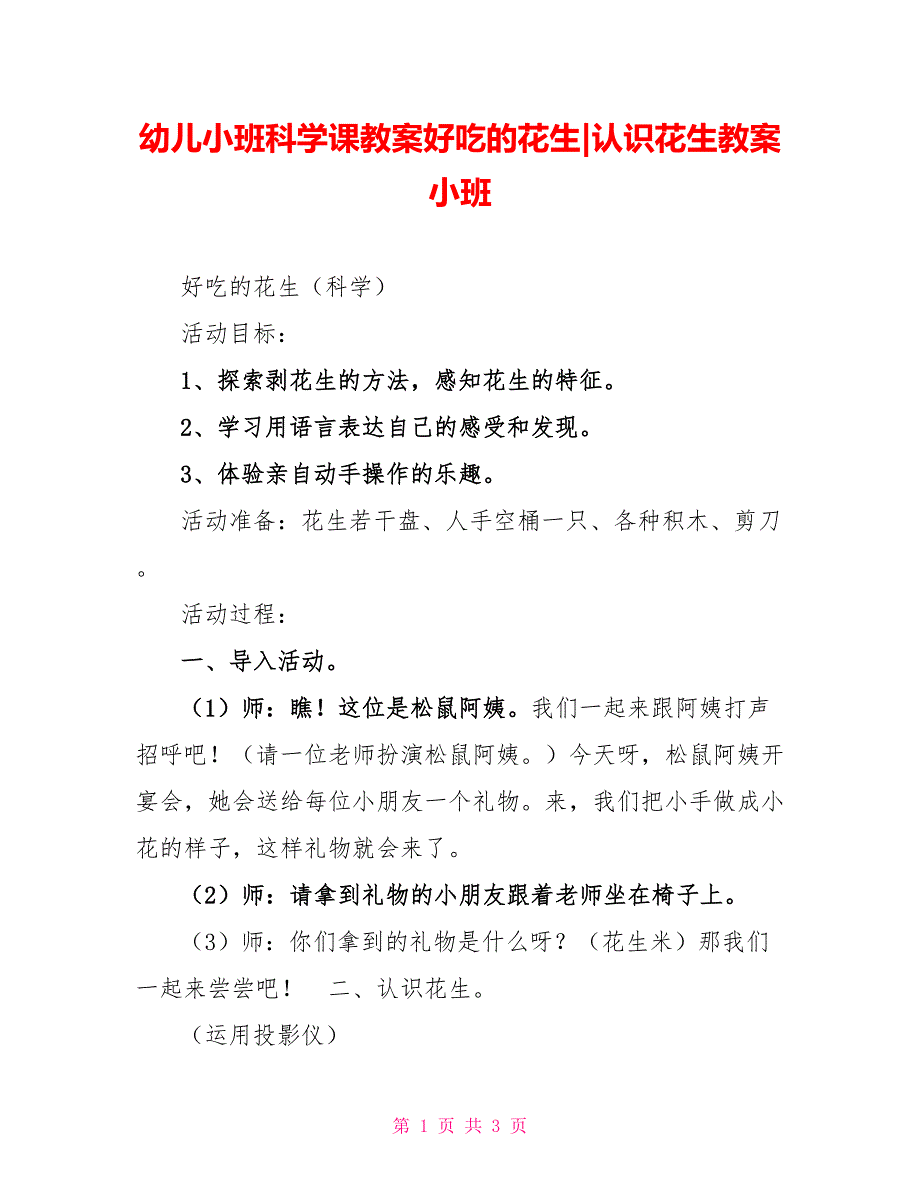 幼儿小班科学课教案好吃的花生|认识花生教案小班

好吃的花生（科学）

活动目标：

1、探索剥花生的方法，感知花生的特征。

2、学习用语言表达自己的感受和发现。

3、体验亲自动手操作的乐趣。

活动准备：花生若干盘、人手空桶一只、各种积木、剪刀。

活动过程：

一、导入活动。

（1）师：瞧！这位是松鼠阿姨。我们一起来跟阿姨打声招呼吧！（请一位老师扮演松鼠阿姨。）今天呀，松鼠阿姨开宴会，她会送给每位小朋友一个礼物。来，我们把小手做成小花的样子，这样礼物就会来了。

（2）师：请拿到礼物的小朋友跟着老师坐在椅子上。

（3）师：你们拿到的礼物是什么呀？（花生米）那我们一起来尝尝吧！　二、认识花生。

（运用投影仪）

第 1 页 共 3 页